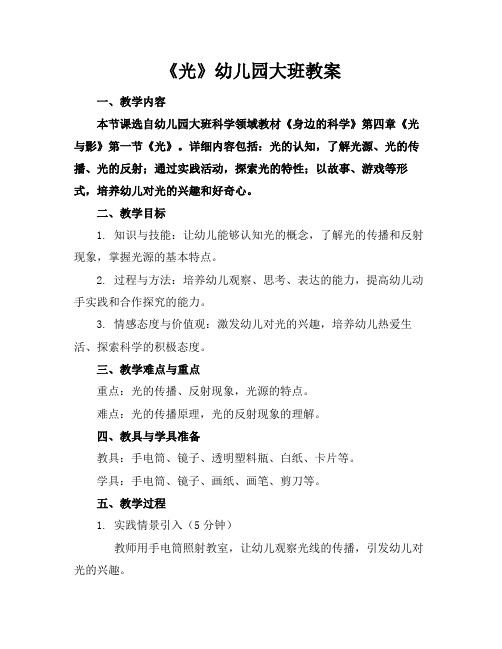 《光》幼儿园大班教案

一、教学内容

本节课选自幼儿园大班科学领域教材《身边的科学》第四章《光与影》第一节《光》。详细内容包括：光的认知，了解光源、光的传播、光的反射；通过实践活动，探索光的特性；以故事、游戏等形式，培养幼儿对光的兴趣和好奇心。

二、教学目标

1. 知识与技能：让幼儿能够认知光的概念，了解光的传播和反射现象，掌握光源的基本特点。

2. 过程与方法：培养幼儿观察、思考、表达的能力，提高幼儿动手实践和合作探究的能力。

3. 情感态度与价值观：激发幼儿对光的兴趣，培养幼儿热爱生活、探索科学的积极态度。

三、教学难点与重点

重点：光的传播、反射现象，光源的特点。

难点：光的传播原理，光的反射现象的理解。

四、教具与学具准备

教具：手电筒、镜子、透明塑料瓶、白纸、卡片等。

学具：手电筒、镜子、画纸、画笔、剪刀等。

五、教学过程

1. 实践情景引入（5 分钟）

教师用手电筒照射教室，让幼儿观察光线的传播，引发幼儿对光的兴趣。